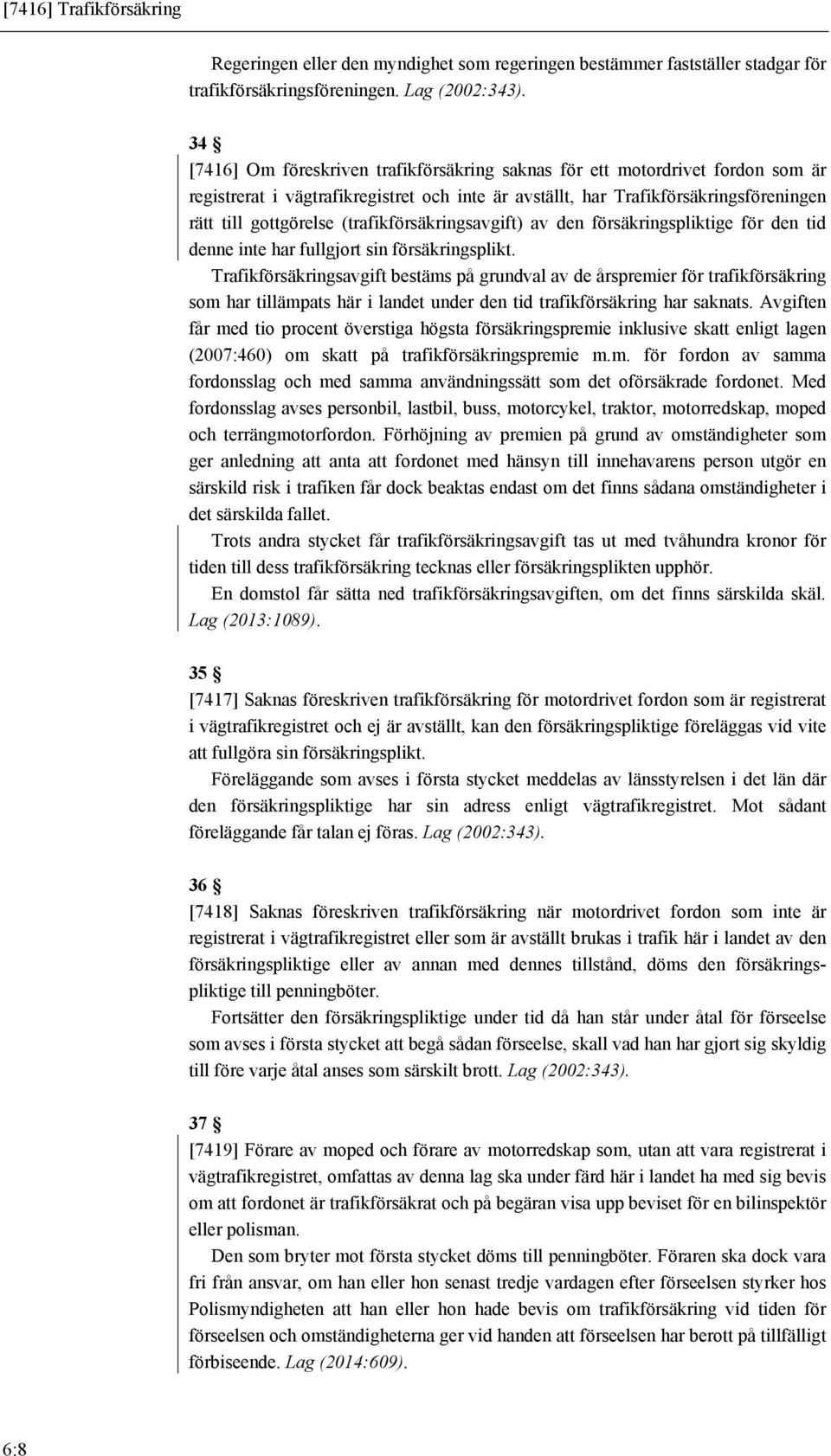 [7416] Trafikförsäkring

Regeringen eller den myndighet som regeringen bestämmer fastställer stadgar för trafikförsäkringsföreningen. Lag (2002:343).

34 §
[7416] Om föreskriven trafikförsäkring saknas för ett motordrivet fordon som är registrerat i vägtrafikregistret och inte är avställt, har Trafikförsäkringsföreningen rätt till gottgörelse (trafikförsäkringsavgift) av den försäkringspliktige för den tid denne inte har fullgjort sin försäkringsplikt.

Trafikförsäkringsavgift bestäms på grundval av de årspremier för trafikförsäkring som har tillämpats här i landet under den tid trafikförsäkring har saknats. Avgiften får med tio procent överstiga högsta försäkringspremie inklusive skatt enligt lagen (2007:460) om skatt på trafikförsäkringspremie m.m. för fordon av samma fordonsslag och med samma användningssätt som det oförsäkrade fordonet. Med fordonsslag avses personbil, lastbil, buss, motorcykel, traktor, motorredskap, moped och terrängmotorfordon. Förhöjning av premien på grund av omständigheter som ger anledning att anta att fordonet med hänsyn till innehavarens person utgör en särskild risk i trafiken får dock beaktas endast om det finns sådana omständigheter i det särskilda fallet.

Trots andra stycket får trafikförsäkringsavgift tas ut med tvåhundra kronor för tiden till dess trafikförsäkring tecknas eller försäkringsplikten upphör.

En domstol får sätta ned trafikförsäkringsavgiften, om det finns särskilda skäl. Lag (2013:1089).

35 §
[7417] Saknas föreskriven trafikförsäkring för motordrivet fordon som är registrerat i vägtrafikregistret och ej är avställt, kan den försäkringspliktige föreläggas vid vite att fullgöra sin försäkringsplikt.

Föreläggande som avses i första stycket meddelas av länsstyrelsen i det län där den försäkringspliktige har sin adress enligt vägtrafikregistret. Mot sådant föreläggande får talan ej föras. Lag (2002:343).

36 §
[7418] Saknas föreskriven trafikförsäkring när motordrivet fordon som inte är registrerat i vägtrafikregistret eller som är avställt brukas i trafik här i landet av den försäkringspliktige eller av annan med dennes tillstånd, döms den försäkringspliktige till penningböter.

Fortsätter den försäkringspliktige under tid då han står under åtal för förseelse som avses i första stycket att begå sådan förseelse, skall vad han har gjort sig skyldig till före varje åtal anses som särskilt brott. Lag (2002:343).

37 §
[7419] Förare av moped och förare av motorredskap som, utan att vara registrerat i vägtrafikregistret, omfattas av denna lag ska under färd här i landet ha med sig bevis om att fordonet är trafikförsäkrat och på begäran visa upp beviset för en bilinspektör eller polisman.

Den som bryter mot första stycket döms till penningböter. Föraren ska dock vara fri från ansvar, om han eller hon senast tredje vardagen efter förseelsen styrker hos Polismyndigheten att han eller hon hade bevis om trafikförsäkring vid tiden för förseelsen och omständigheterna ger vid handen att förseelsen har berott på tillfälligt förbiseende. Lag (2014:609).

6:8